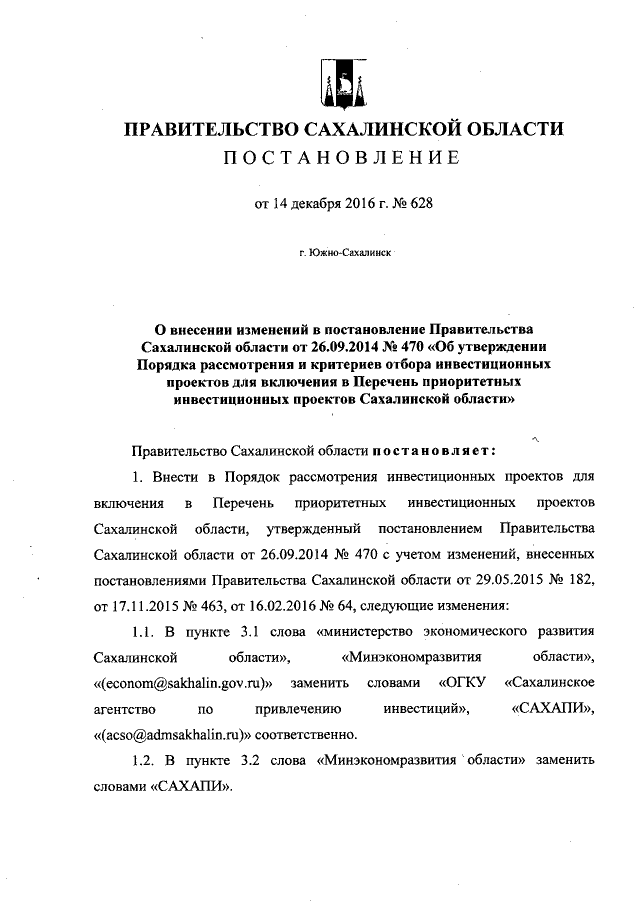 ПРАВИТЕЛЬСТВО САХАЛИНСКОЙ ОБЛАСТИ
ПОСТАНОВЛЕНИЕ

от 14 декабря 2016 г. № 628

г. Южно-Сахалинск

О внесении изменений в постановление Правительства Сахалинской области от 26.09.2014 № 470 «Об утверждении Порядка рассмотрения и критериев отбора инвестиционных проектов для включения в Перечень приоритетных инвестиционных проектов Сахалинской области»

Правительство Сахалинской области постановляет:

1. Внести в Порядок рассмотрения инвестиционных проектов для включения в Перечень приоритетных инвестиционных проектов Сахалинской области, утвержденный постановлением Правительства Сахалинской области от 26.09.2014 № 470 с учетом изменений, внесенных постановлениями Правительства Сахалинской области от 29.05.2015 № 182, от 17.11.2015 № 463, от 16.02.2016 № 64, следующие изменения:

1.1. В пункте 3.1 слова «министерство экономического развития Сахалинской области», «Минэкономразвития области», «(econom@sakhalin.gov.ru)» заменить словами «ОГКУ «Сахалинское агентство по привлечению инвестиций», «САХАПИ», «(acso@admsakhalin.ru)» соответственно.

1.2. В пункте 3.2 слова «Минэкономразвития области» заменить словами «САХАПИ».